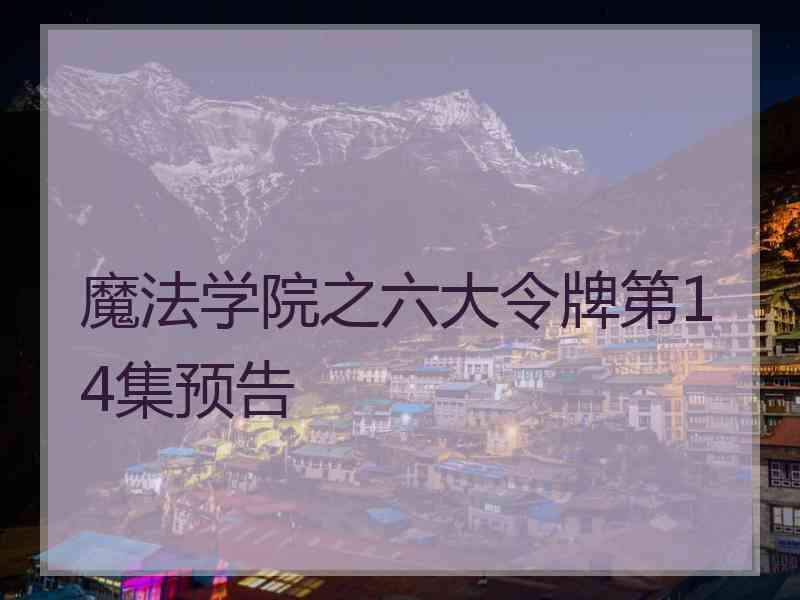 魔法学院之六大令牌第14集预告